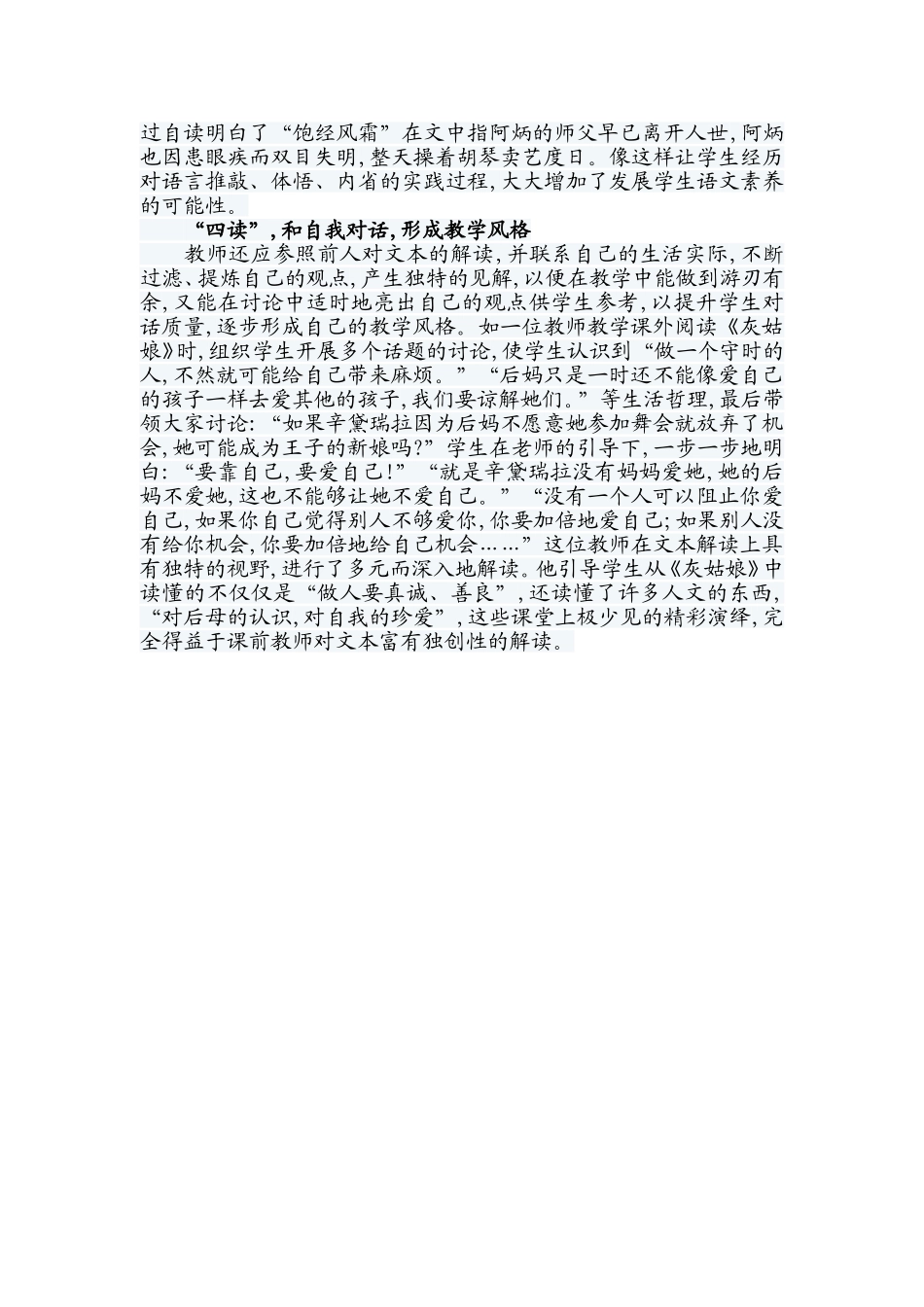 过自读明白了“饱经风霜”在文中指阿炳的师父早已离开人世，阿炳也因患眼疾而双目失明，整天操着胡琴卖艺度日。像这样让学生经历对语言推敲、体悟、内省的实践过程，大大增加了发展学生语文素养的可能性。

“四读”，和自我对话，形成教学风格

教师还应参照前人对文本的解读，并联系自己的生活实际，不断过滤、提炼自己的观点，产生独特的见解，以便在教学中能做到游刃有余，又能在讨论中适时地亮出自己的观点供学生参考，以提升学生对话质量，逐步形成自己的教学风格。如一位教师教学课外阅读《灰姑娘》时，组织学生开展多个话题的讨论，使学生认识到“做一个守时的人，不然就可能给自己带来麻烦。”“后妈只是一时还不能像爱自己的孩子一样去爱其他的孩子，我们要谅解她们。”等生活哲理，最后带领大家讨论：“如果辛黛瑞拉因为后妈不愿意她参加舞会就放弃了机会，她可能成为王子的新娘吗？”学生在老师的引导下，一步一步地明白：“要靠自己，要爱自己！”“就是辛黛瑞拉没有妈妈爱她，她的后妈不爱她，这也不能够让她不爱自己。”“没有一个人可以阻止你爱自己，如果你自己觉得别人不够爱你，你要加倍地爱自己；如果别人没有给你机会，你要加倍地给自己机会……”这位教师在文本解读上具有独特的视野，进行了多元而深入地解读。他引导学生从《灰姑娘》中读懂的不仅仅是“做人要真诚、善良”，还读懂了许多人文的东西，“对后母的认识，对自我的珍爱”，这些课堂上极少见的精彩演绎，完全得益于课前教师对文本富有独创性的解读。